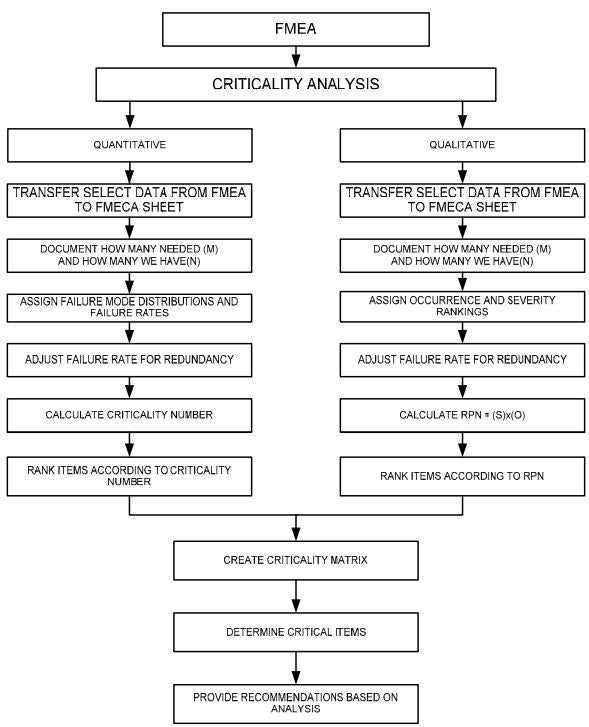 FMEA

CRITICALITY ANALYSIS

QUANTITATIVE

TRANSFER SELECT DATA FROM FMEA TO FMECA SHEET

DOCUMENT HOW MANY NEEDED (M) AND HOW MANY WE HAVE(N)

ASSIGN FAILURE MODE DISTRIBUTIONS AND FAILURE RATES

ADJUST FAILURE RATE FOR REDUNDANCY

CALCULATE CRITICALITY NUMBER

RANK ITEMS ACCORDING TO CRITICALITY NUMBER

QUALITATIVE

TRANSFER SELECT DATA FROM FMEA TO FMECA SHEET

DOCUMENT HOW MANY NEEDED (M) AND HOW MANY WE HAVE(N)

ASSIGN OCCURRENCE AND SEVERITY RANKINGS

ADJUST FAILURE RATE FOR REDUNDANCY

CALCULATE RPN = (S)x(O)

RANK ITEMS ACCORDING TO RPN

CREATE CRITICALITY MATRIX

DETERMINE CRITICAL ITEMS

PROVIDE RECOMMENDATIONS BASED ON ANALYSIS